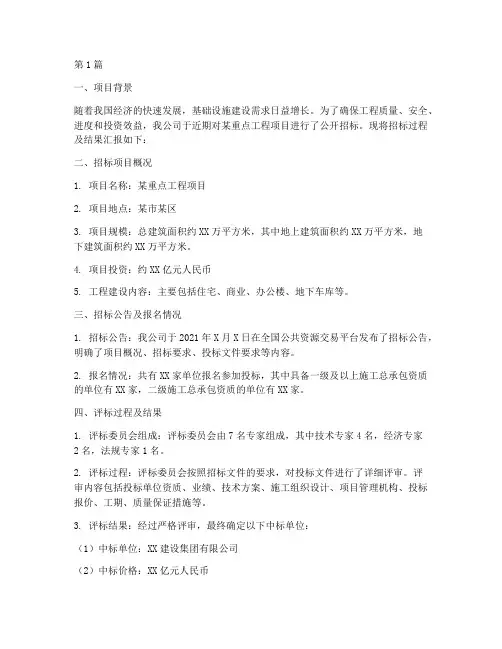 第1篇

一、项目背景

随着我国经济的快速发展，基础设施建设需求日益增长。为了确保工程质量、安全、进度和投资效益，我公司于近期对某重点工程项目进行了公开招标。现将招标过程及结果汇报如下：

二、招标项目概况

1. 项目名称：某重点工程项目

2. 项目地点：某市某区

3. 项目规模：总建筑面积约XX万平方米，其中地上建筑面积约XX万平方米，地下建筑面积约XX万平方米。

4. 项目投资：约XX亿元人民币

5. 工程建设内容：主要包括住宅、商业、办公楼、地下车库等。

三、招标公告及报名情况

1. 招标公告：我公司于2021年X月X日在全国公共资源交易平台发布了招标公告，明确了项目概况、招标要求、投标文件要求等内容。

2. 报名情况：共有XX家单位报名参加投标，其中具备一级及以上施工总承包资质的单位有XX家，二级施工总承包资质的单位有XX家。

四、评标过程及结果

1. 评标委员会组成：评标委员会由7名专家组成，其中技术专家4名，经济专家2名，法规专家1名。

2. 评标过程：评标委员会按照招标文件的要求，对投标文件进行了详细评审。评审内容包括投标单位资质、业绩、技术方案、施工组织设计、项目管理机构、投标报价、工期、质量保证措施等。

3. 评标结果：经过严格评审，最终确定以下中标单位：

（1）中标单位：XX建设集团有限公司

（2）中标价格：XX亿元人民币